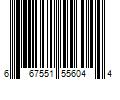 6 67551 55604 4